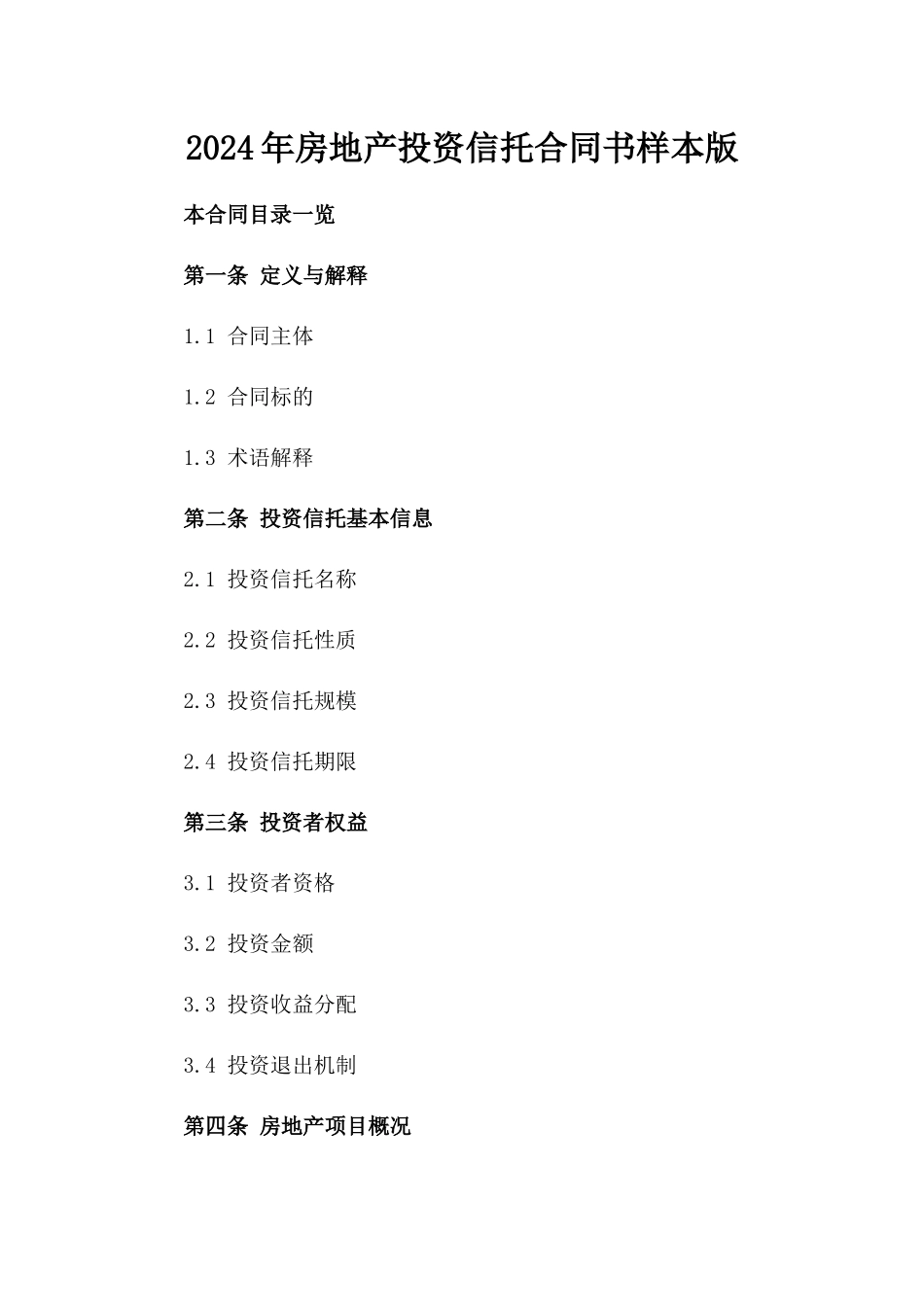 2024年房地产投资信托合同书样本版

本合同目录一览

第一条 定义与解释

1.1 合同主体

1.2 合同标的

1.3 术语解释

第二条 投资信托基本信息

2.1 投资信托名称

2.2 投资信托性质

2.3 投资信托规模

2.4 投资信托期限

第三条 投资者权益

3.1 投资者资格

3.2 投资金额

3.3 投资收益分配

3.4 投资退出机制

第四条 房地产项目概况